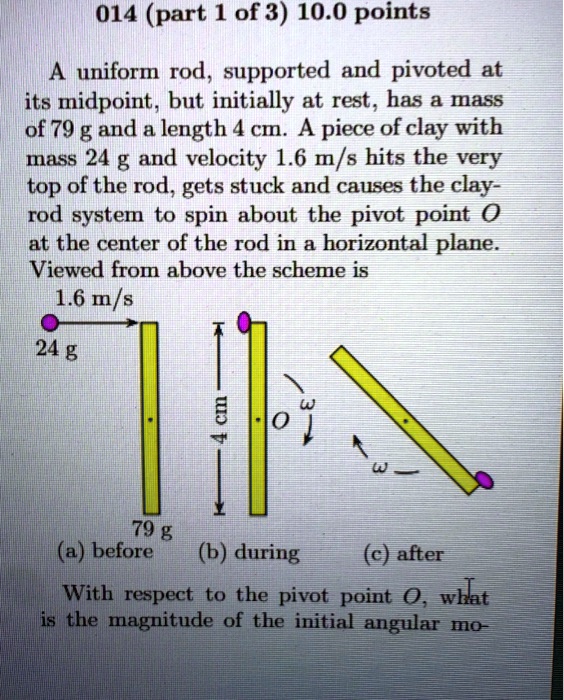 014 (part 1 of 3) 10.0 points

A uniform rod, supported and pivoted at its midpoint, but initially at rest, has a mass of 79 g and a length 4 cm. A piece of clay with mass 24 g and velocity 1.6 m/s hits the very top of the rod, gets stuck and causes the clay-rod system to spin about the pivot point $O$ at the center of the rod in a horizontal plane. Viewed from above the scheme is

1.6 m/s
24 g
4 cm
$O$
$\omega$
$\omega$
79 g
(a) before (b) during (c) after

With respect to the pivot point $O$, what is the magnitude of the initial angular mo-